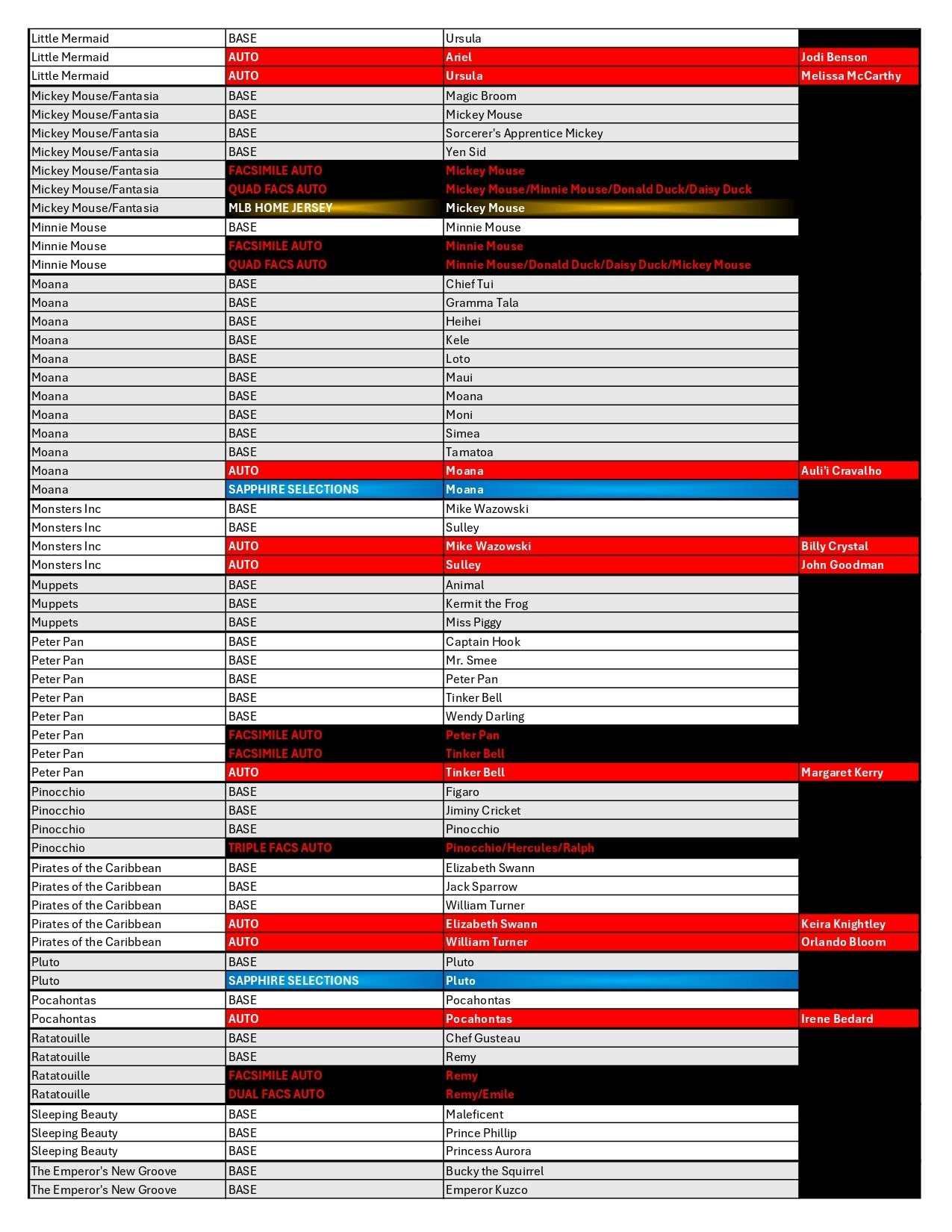 | | | | |
|---|---|---|---|
| Little Mermaid | BASE | Ursula | |
| Little Mermaid | AUTO | Ariel | Jodi Benson |
| Little Mermaid | AUTO | Ursula | Melissa McCarthy |
| Mickey Mouse/Fantasia | BASE | Magic Broom | |
| Mickey Mouse/Fantasia | BASE | Mickey Mouse | |
| Mickey Mouse/Fantasia | BASE | Sorcerer's Apprentice Mickey | |
| Mickey Mouse/Fantasia | BASE | Yen Sid | |
| Mickey Mouse/Fantasia | FACSIMILE AUTO | Mickey Mouse | |
| Mickey Mouse/Fantasia | QUAD FACS AUTO | Mickey Mouse/Minnie Mouse/Donald Duck/Daisy Duck | |
| Mickey Mouse/Fantasia | MLB HOME JERSEY | Mickey Mouse | |
| Minnie Mouse | BASE | Minnie Mouse | |
| Minnie Mouse | FACSIMILE AUTO | Minnie Mouse | |
| Minnie Mouse | QUAD FACS AUTO | Minnie Mouse/Donald Duck/Daisy Duck/Mickey Mouse | |
| Moana | BASE | Chief Tui | |
| Moana | BASE | Gramma Tala | |
| Moana | BASE | Heihei | |
| Moana | BASE | Kele | |
| Moana | BASE | Loto | |
| Moana | BASE | Maui | |
| Moana | BASE | Moana | |
| Moana | BASE | Moni | |
| Moana | BASE | Simea | |
| Moana | BASE | Tamatoa | |
| Moana | AUTO | Moana | Auli'i Cravalho |
| Moana | SAPPHIRE SELECTIONS | Moana | |
| Monsters Inc | BASE | Mike Wazowski | |
| Monsters Inc | BASE | Sulley | |
| Monsters Inc | AUTO | Mike Wazowski | Billy Crystal |
| Monsters Inc | AUTO | Sulley | John Goodman |
| Muppets | BASE | Animal | |
| Muppets | BASE | Kermit the Frog | |
| Muppets | BASE | Miss Piggy | |
| Peter Pan | BASE | Captain Hook | |
| Peter Pan | BASE | Mr. Smee | |
| Peter Pan | BASE | Peter Pan | |
| Peter Pan | BASE | Tinker Bell | |
| Peter Pan | BASE | Wendy Darling | |
| Peter Pan | FACSIMILE AUTO | Peter Pan | |
| Peter Pan | FACSIMILE AUTO | Tinker Bell | |
| Peter Pan | AUTO | Tinker Bell | Margaret Kerry |
| Pinocchio | BASE | Figaro | |
| Pinocchio | BASE | Jiminy Cricket | |
| Pinocchio | BASE | Pinocchio | |
| Pinocchio | TRIPLE FACS AUTO | Pinocchio/Hercules/Ralph | |
| Pirates of the Caribbean | BASE | Elizabeth Swann | |
| Pirates of the Caribbean | BASE | Jack Sparrow | |
| Pirates of the Caribbean | BASE | William Turner | |
| Pirates of the Caribbean | AUTO | Elizabeth Swann | Keira Knightley |
| Pirates of the Caribbean | AUTO | William Turner | Orlando Bloom |
| Pluto | BASE | Pluto | |
| Pluto | SAPPHIRE SELECTIONS | Pluto | |
| Pocahontas | BASE | Pocahontas | |
| Pocahontas | AUTO | Pocahontas | Irene Bedard |
| Ratatouille | BASE | Chef Gusteau | |
| Ratatouille | BASE | Remy | |
| Ratatouille | FACSIMILE AUTO | Remy | |
| Ratatouille | DUAL FACS AUTO | Remy/Emile | |
| Sleeping Beauty | BASE | Maleficent | |
| Sleeping Beauty | BASE | Prince Phillip | |
| Sleeping Beauty | BASE | Princess Aurora | |
| The Emperor's New Groove | BASE | Bucky the Squirrel | |
| The Emperor's New Groove | BASE | Emperor Kuzco | |